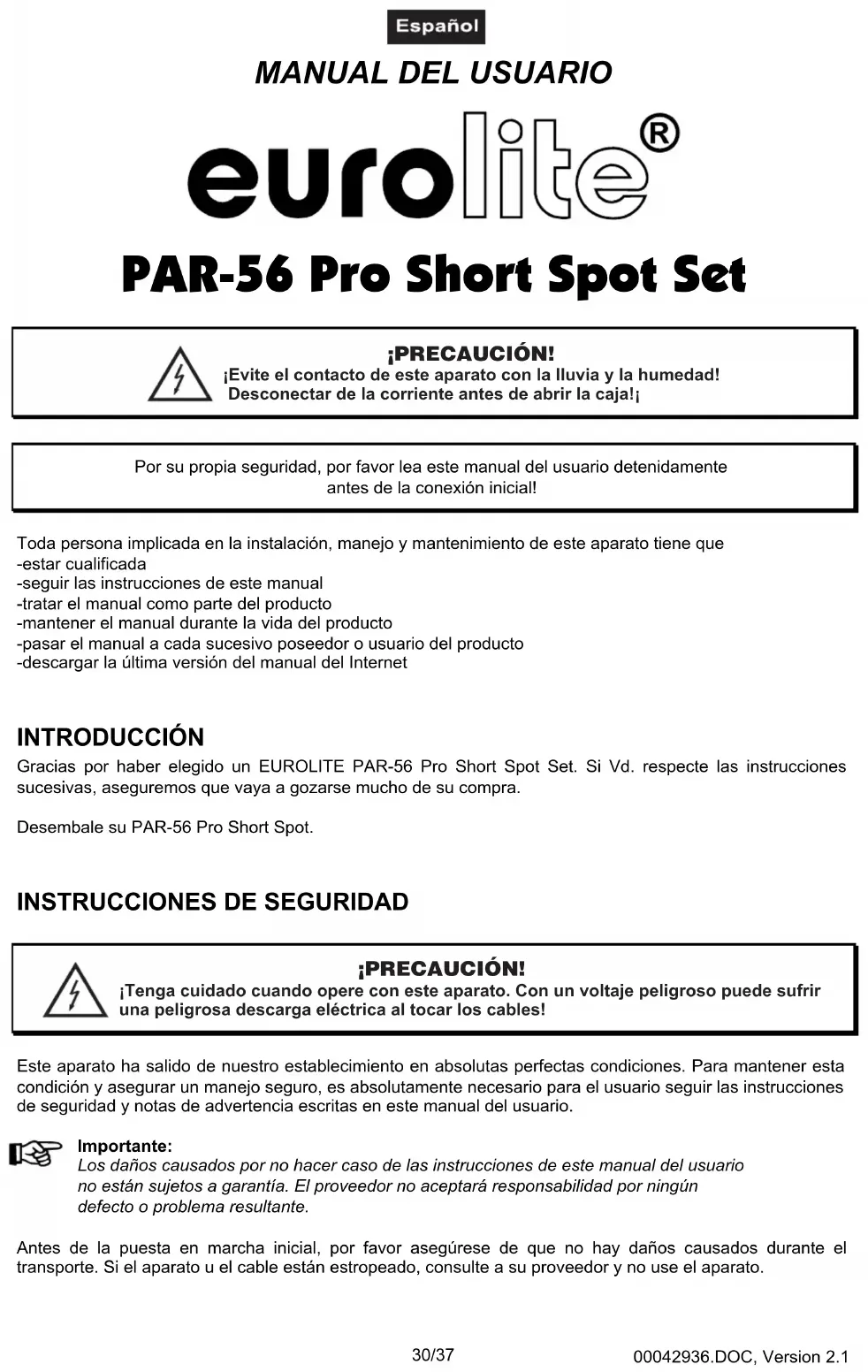 Español

MANUAL DEL USUARIO

eurolite®

PAR-56 Pro Short Spot Set

¡PRECAUCIÓN!
¡Evite el contacto de este aparato con la lluvia y la humedad!
Desconectar de la corriente antes de abrir la caja!¡

Por su propia seguridad, por favor lea este manual del usuario detenidamente antes de la conexión inicial!

Toda persona implicada en la instalación, manejo y mantenimiento de este aparato tiene que
-estar cualificada
-seguir las instrucciones de este manual
-tratar el manual como parte del producto
-mantener el manual durante la vida del producto
-pasar el manual a cada sucesivo poseedor o usuario del producto
-descargar la última versión del manual del Internet

INTRODUCCIÓN
Gracias por haber elegido un EUROLITE PAR-56 Pro Short Spot Set. Si Vd. respecte las instrucciones sucesivas, aseguremos que vaya a gozarse mucho de su compra.

Desembale su PAR-56 Pro Short Spot.

INSTRUCCIONES DE SEGURIDAD

¡PRECAUCIÓN!
¡Tenga cuidado cuando opere con este aparato. Con un voltaje peligroso puede sufrir una peligrosa descarga eléctrica al tocar los cables!

Este aparato ha salido de nuestro establecimiento en absolutas perfectas condiciones. Para mantener esta condición y asegurar un manejo seguro, es absolutamente necesario para el usuario seguir las instrucciones de seguridad y notas de advertencia escritas en este manual del usuario.

Importante:
Los daños causados por no hacer caso de las instrucciones de este manual del usuario no están sujetos a garantía. El proveedor no aceptará responsabilidad por ningún defecto o problema resultante.

Antes de la puesta en marcha inicial, por favor asegúrese de que no hay daños causados durante el transporte. Si el aparato u el cable están estropeado, consulte a su proveedor y no use el aparato.

30/37

00042936.DOC, Version 2.1